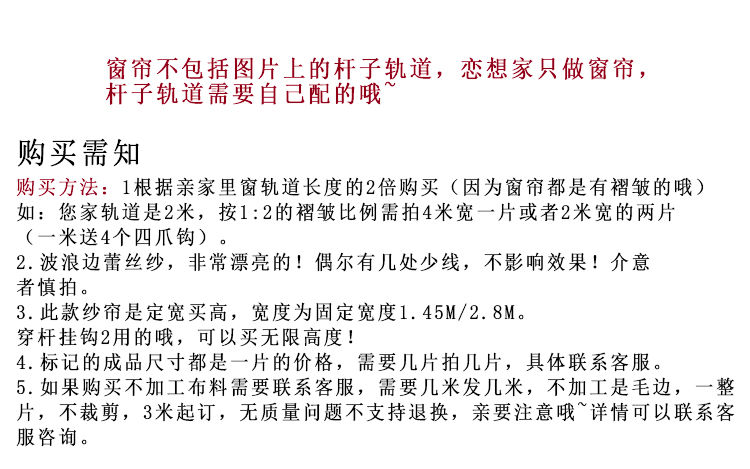 窗帘不包括图片上的杆子轨道，恋想家只做窗帘，杆子轨道需要自己配的哦~

购买需知

购买方法：1根据亲家里窗轨道长度的2倍购买（因为窗帘都是有褶皱的哦）
如：您家轨道是2米，按1:2的褶皱比例需拍4米宽一片或者2米宽的两片（一米送4个四爪钩）。
2.波浪边蕾丝纱，非常漂亮的！偶尔有几处少线，不影响效果！介意者慎拍。
3.此款纱帘是定宽买高，宽度为固定宽度1.45M/2.8M。
穿杆挂钩2用的哦，可以买无限高度！
4.标记的成品尺寸都是一片的价格，需要几片拍几片，具体联系客服。
5.如果购买不加工布料需要联系客服，需要几米发几米，不加工是毛边，一整片，不裁剪，3米起订，无质量问题不支持退换，亲要注意哦~详情可以联系客服咨询。